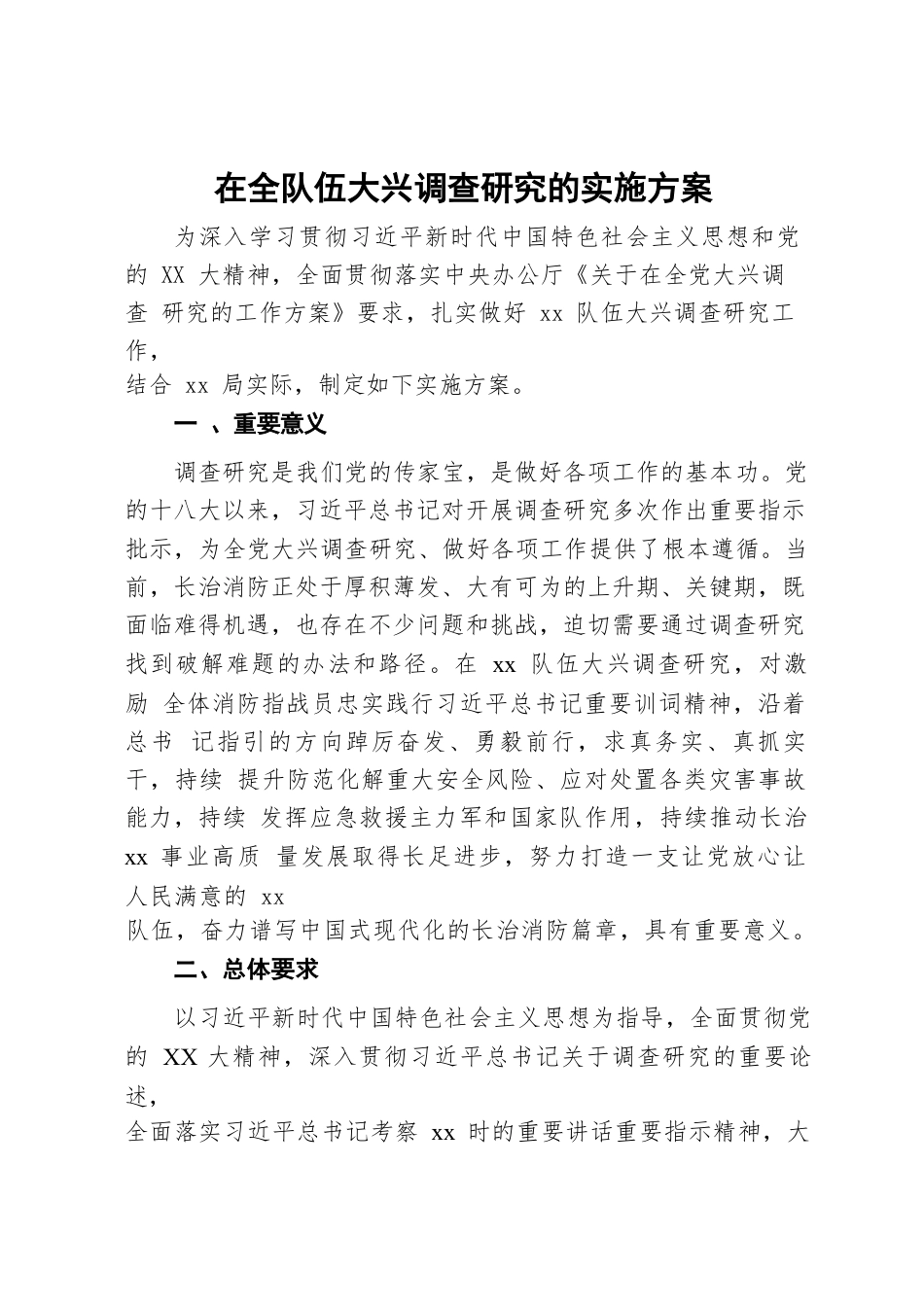 在全队伍大兴调查研究的实施方案

为深入学习贯彻习近平新时代中国特色社会主义思想和党的 XX 大精神，全面贯彻落实中央办公厅《关于在全党大兴调查 研究的工作方案》要求，扎实做好 xx 队伍大兴调查研究工作，
结合 xx 局实际，制定如下实施方案。

一 、重要意义

调查研究是我们党的传家宝，是做好各项工作的基本功。党的十八大以来，习近平总书记对开展调查研究多次作出重要指示批示，为全党大兴调查研究、做好各项工作提供了根本遵循。当前，长治消防正处于厚积薄发、大有可为的上升期、关键期，既面临难得机遇，也存在不少问题和挑战，迫切需要通过调查研究找到破解难题的办法和路径。在 xx 队伍大兴调查研究，对激励 全体消防指战员忠实践行习近平总书记重要训词精神，沿着总书 记指引的方向踔厉奋发、勇毅前行，求真务实、真抓实干，持续 提升防范化解重大安全风险、应对处置各类灾害事故能力，持续 发挥应急救援主力军和国家队作用，持续推动长治 xx 事业高质 量发展取得长足进步，努力打造一支让党放心让人民满意的 xx
队伍，奋力谱写中国式现代化的长治消防篇章，具有重要意义。

二、总体要求

以习近平新时代中国特色社会主义思想为指导，全面贯彻党的 XX 大精神，深入贯彻习近平总书记关于调查研究的重要论述，
全面落实习近平总书记考察 xx 时的重要讲话重要指示精神，大